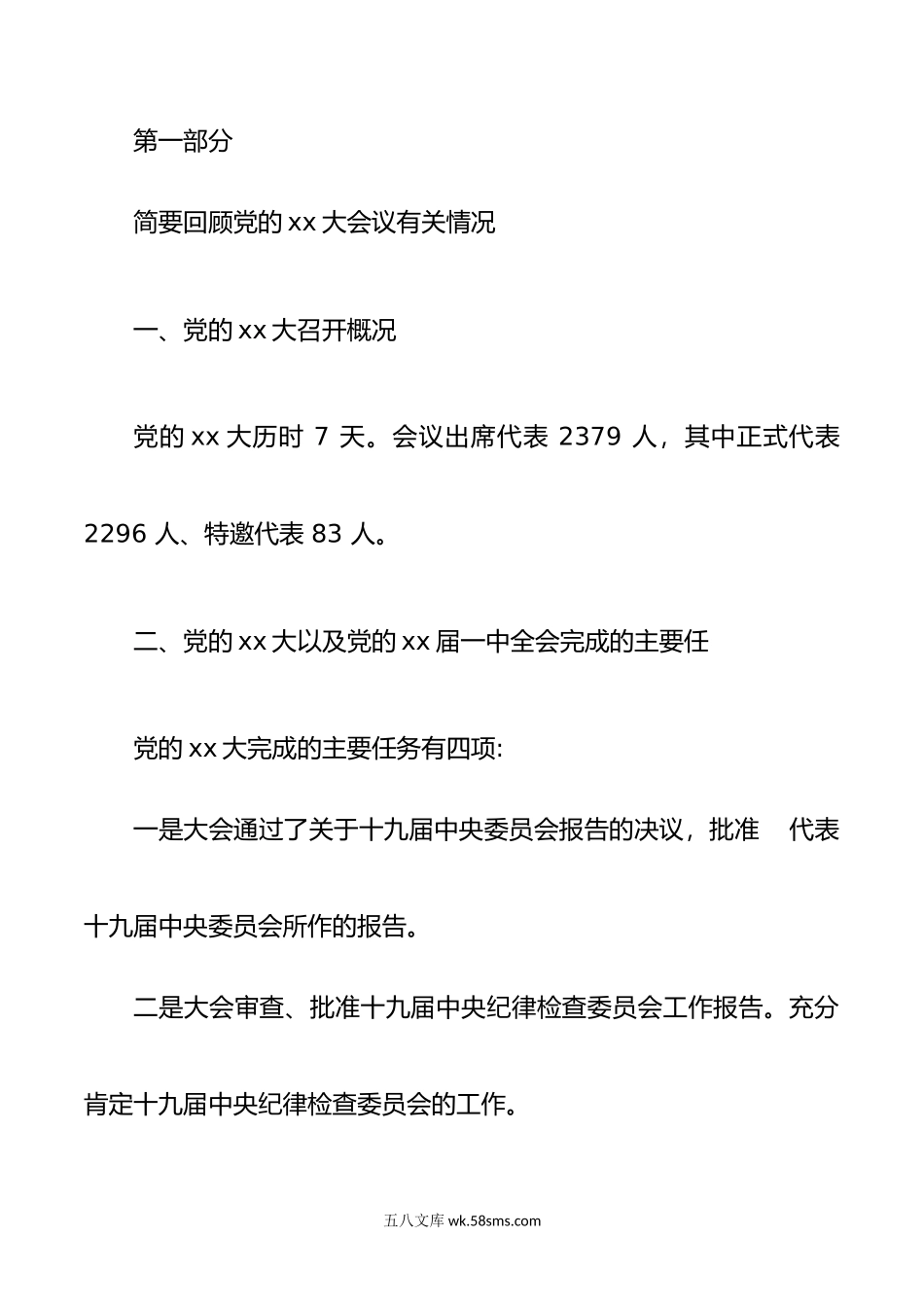 第一部分

简要回顾党的 xx 大会议有关情况

一、党的 xx 大召开概况

党的 xx 大历时 7 天。会议出席代表 2379 人，其中正式代表 2296 人、特邀代表 83 人。

二、党的 xx 大以及党的 xx 届一中全会完成的主要任

党的 xx 大完成的主要任务有四项:

一是大会通过了关于十九届中央委员会报告的决议，批准 代表十九届中央委员会所作的报告。

二是大会审查、批准十九届中央纪律检查委员会工作报告。充分肯定十九届中央纪律检查委员会的工作。

五八文库 wk.58sms.com